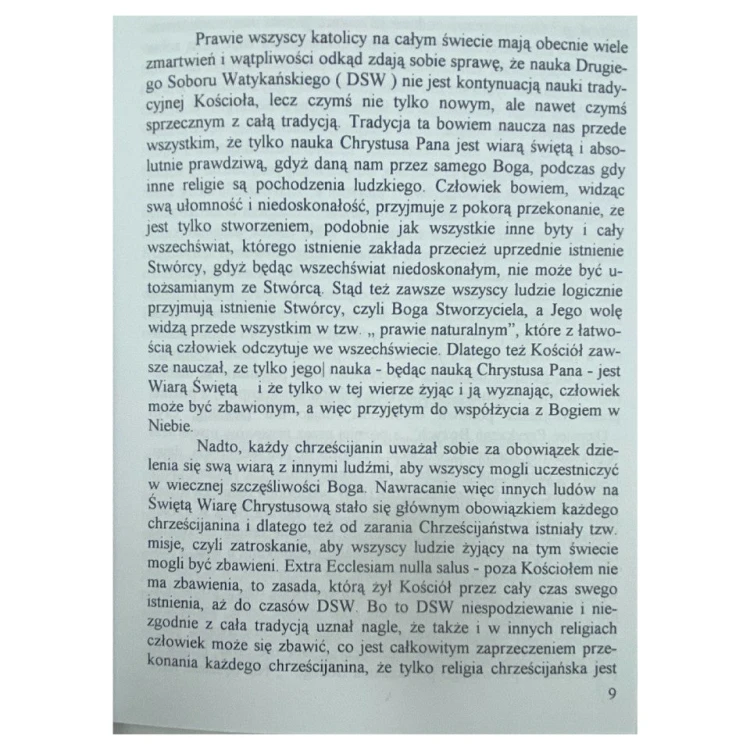 Prawie wszyscy katolicy na całym świecie mają obecnie wiele zmartwień i wątpliwości odkąd zdają sobie sprawę, że nauka Drugiego Soboru Watykańskiego ( DSW ) nie jest kontynuacją nauki tradycyjnej Kościoła, lecz czymś nie tylko nowym, ale nawet czymś sprzecznym z całą tradycją. Tradycja ta bowiem naucza nas przede wszystkim, że tylko nauka Chrystusa Pana jest wiarą świętą i absolutnie prawdziwą, gdyż daną nam przez samego Boga, podczas gdy inne religie są pochodzenia ludzkiego. Człowiek bowiem, widząc swą ułomność i niedoskonałość, przyjmuje z pokorą przekonanie, ze jest tylko stworzeniem, podobnie jak wszystkie inne byty i cały wszechświat, którego istnienie zakłada przecież uprzednie istnienie Stwórcy, gdyż będąc wszechświat niedoskonałym, nie może być utożsamianym ze Stwórcą. Stąd też zawsze wszyscy ludzie logicznie przyjmują istnienie Stwórcy, czyli Boga Stworzyciela, a Jego wolę widzą przede wszystkim w tzw. „ prawie naturalnym", które z łatwością człowiek odczytuje we wszechświecie. Dlatego też Kościół zawsze nauczał, ze tylko jego| nauka - będąc nauką Chrystusa Pana - jest Wiarą Świętą i że tylko w tej wierze żyjąc i ją wyznając, człowiek może być zbawionym, a więc przyjętym do współżycia z Bogiem w Niebie.

Nadto, każdy chrześcijanin uważał sobie za obowiązek dzielenia się swą wiarą z innymi ludźmi, aby wszyscy mogli uczestniczyć w wiecznej szczęśliwości Boga. Nawracanie więc innych ludów na Świętą Wiarę Chrystusową stało się głównym obowiązkiem każdego chrześcijanina i dlatego też od zarania Chrześcijaństwa istniały tzw. misje, czyli zatroskanie, aby wszyscy ludzie żyjący na tym świecie mogli być zbawieni. Extra Ecclesiam nulla salus - poza Kościołem nie ma zbawienia, to zasada, którą żył Kościół przez cały czas swego istnienia, aż do czasów DSW. Bo to DSW niespodziewanie i niezgodnie z cała tradycją uznał nagle, że także i w innych religiach człowiek może się zbawić, co jest całkowitym zaprzeczeniem przekonania każdego chrześcijanina, że tylko religia chrześcijańska jest

9